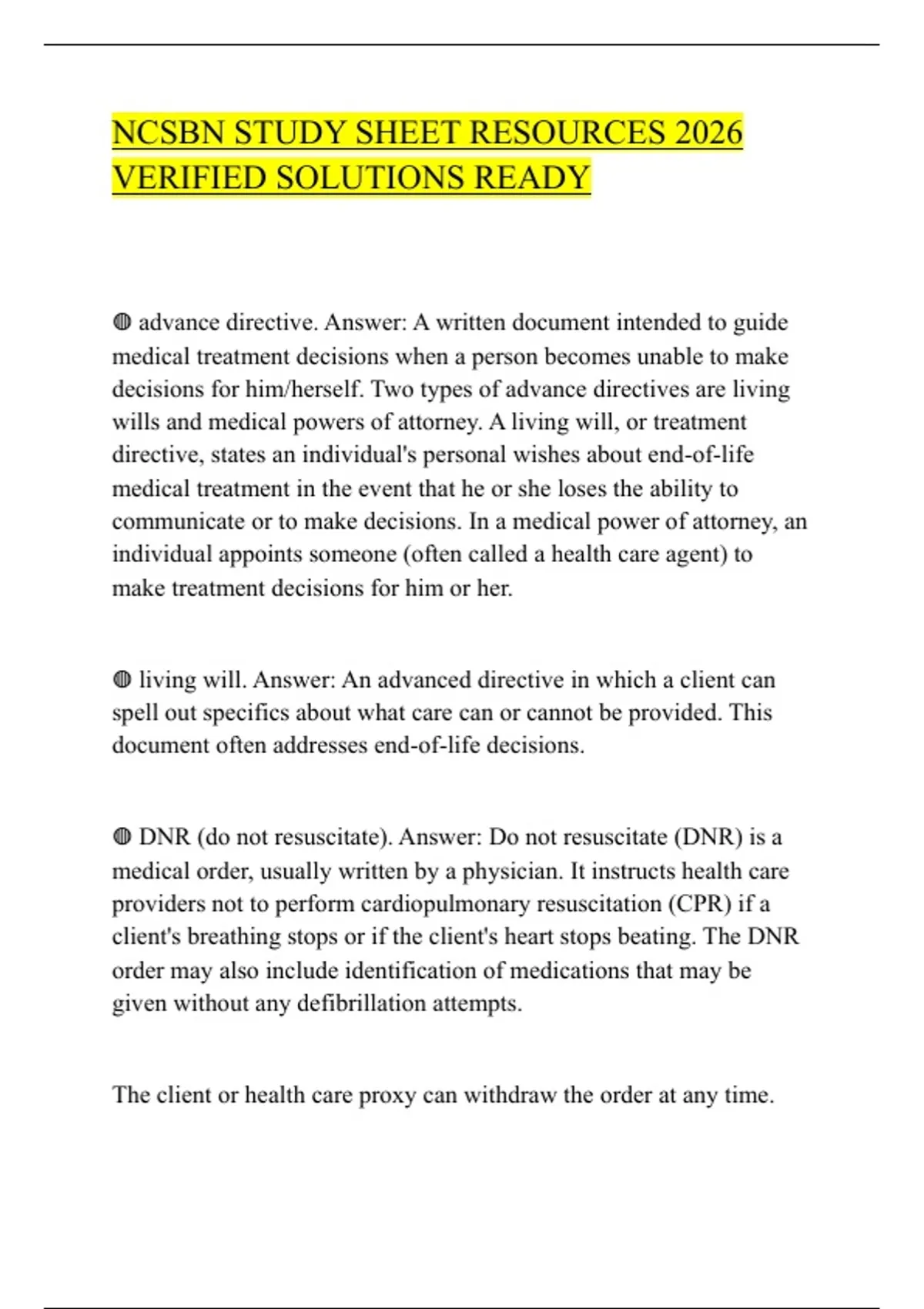 NCSBN STUDY SHEET RESOURCES 2026 VERIFIED SOLUTIONS READY

◍ advance directive. Answer: A written document intended to guide medical treatment decisions when a person becomes unable to make decisions for him/herself. Two types of advance directives are living wills and medical powers of attorney. A living will, or treatment directive, states an individual's personal wishes about end-of-life medical treatment in the event that he or she loses the ability to communicate or to make decisions. In a medical power of attorney, an individual appoints someone (often called a health care agent) to make treatment decisions for him or her.

◍ living will. Answer: An advanced directive in which a client can spell out specifics about what care can or cannot be provided. This document often addresses end-of-life decisions.

◍ DNR (do not resuscitate). Answer: Do not resuscitate (DNR) is a medical order, usually written by a physician. It instructs health care providers not to perform cardiopulmonary resuscitation (CPR) if a client's breathing stops or if the client's heart stops beating. The DNR order may also include identification of medications that may be given without any defibrillation attempts.

The client or health care proxy can withdraw the order at any time.